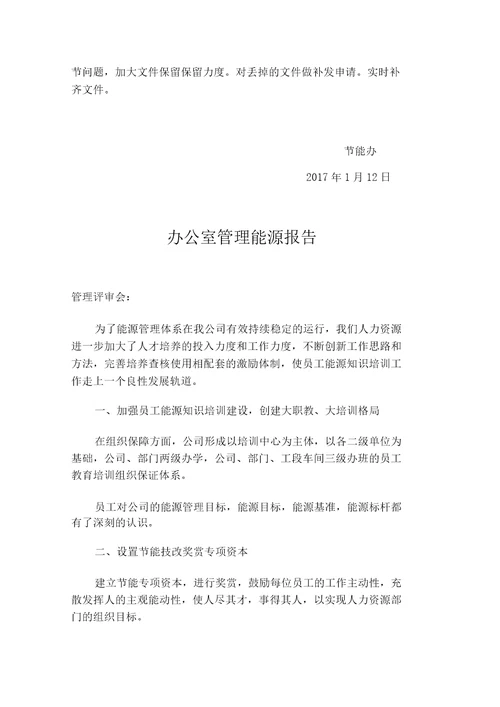 节问题，加大文件保留保留力度。对丢掉的文件做补发申请。实时补齐文件。

节能办

2017 年 1 月 12 日

办公室管理能源报告

管理评审会：

为了能源管理体系在我公司有效持续稳定的运行，我们人力资源进一步加大了人才培养的投入力度和工作力度，不断创新工作思路和方法，完善培养查核使用相配套的激励体制，使员工能源知识培训工作走上一个良性发展轨道。

一、加强员工能源知识培训建设，创建大职教、大培训格局

在组织保障方面，公司形成以培训中心为主体，以各二级单位为基础，公司、部门两级办学，公司、部门、工段车间三级办班的员工教育培训组织保证体系。

员工对公司的能源管理目标，能源目标，能源基准，能源标杆都有了深刻的认识。

二、设置节能技改奖赏专项资本

建立节能专项资本，进行奖赏，鼓励每位员工的工作主动性，充散发挥人的主观能动性，使人尽其才，事得其人，以实现人力资源部门的组织目标。